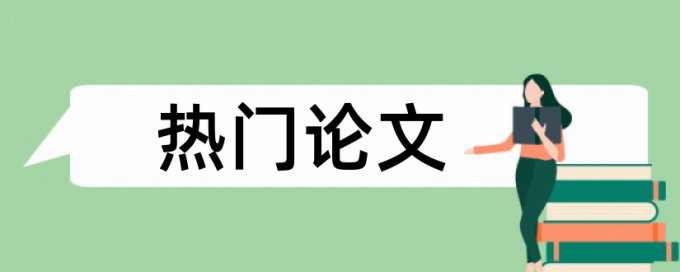 热门论文